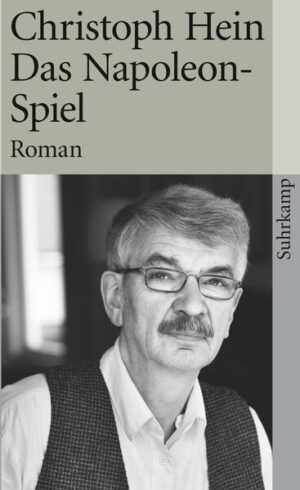 Christoph Hein
Das Napoleon-Spiel
Roman

Suhrkamp